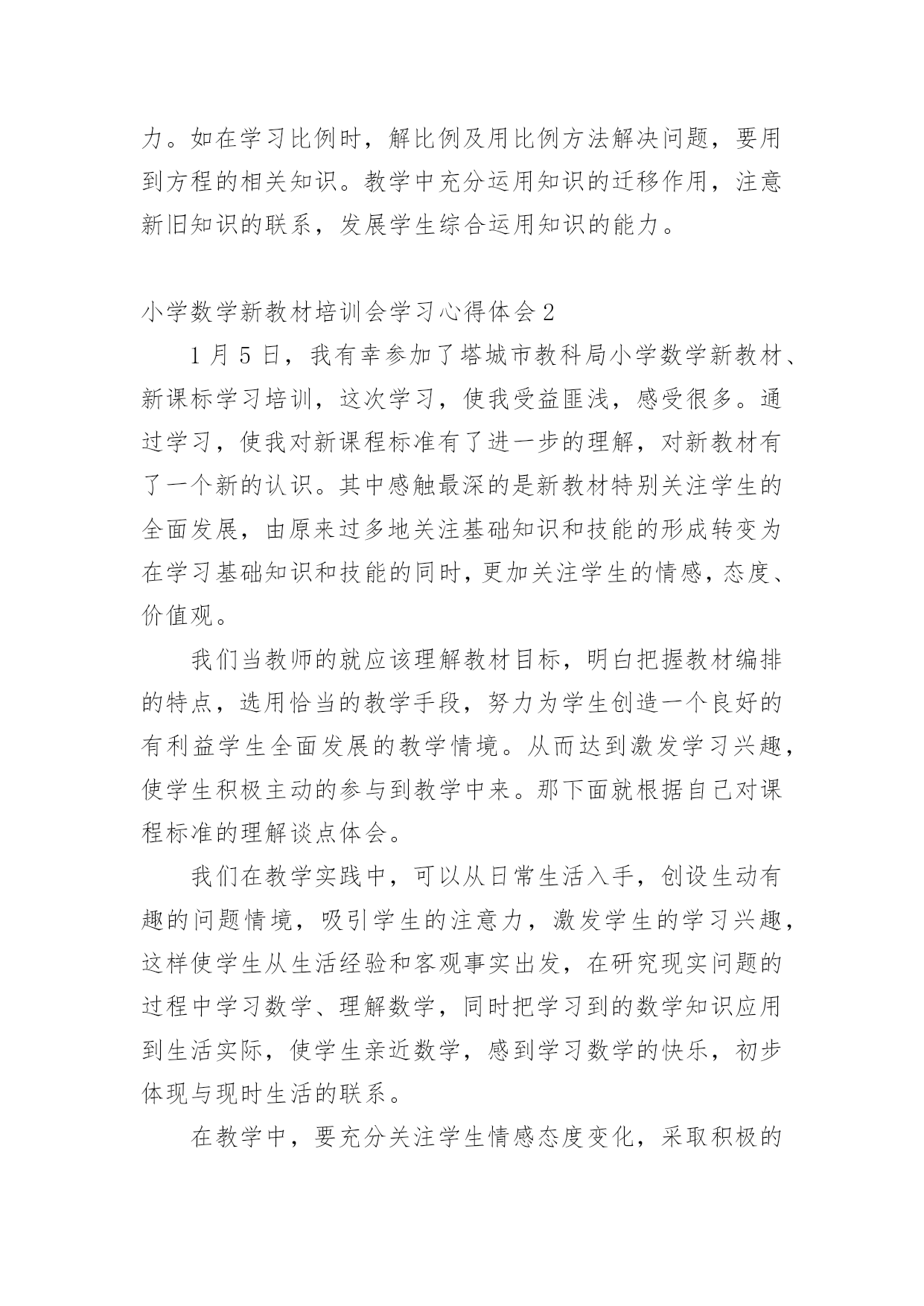 力。如在学习比例时，解比例及用比例方法解决问题，要用到方程的相关知识。教学中充分运用知识的迁移作用，注意新旧知识的联系，发展学生综合运用知识的能力。

小学数学新教材培训会学习心得体会2

1月5日，我有幸参加了塔城市教科局小学数学新教材、新课标学习培训，这次学习，使我受益匪浅，感受很多。通过学习，使我对新课程标准有了进一步的理解，对新教材有了一个新的认识。其中感触最深的是新教材特别关注学生的全面发展，由原来过多地关注基础知识和技能的形成转变为在学习基础知识和技能的同时，更加关注学生的情感，态度、价值观。

我们当教师的就应该理解教材目标，明白把握教材编排的特点，选用恰当的教学手段，努力为学生创造一个良好的有利益学生全面发展的教学情境。从而达到激发学习兴趣，使学生积极主动的参与到教学中来。那下面就根据自己对课程标准的理解谈点体会。

我们在教学实践中，可以从日常生活入手，创设生动有趣的问题情境，吸引学生的注意力，激发学生的学习兴趣，这样使学生从生活经验和客观事实出发，在研究现实问题的过程中学习数学、理解数学，同时把学习到的数学知识应用到生活实际，使学生亲近数学，感到学习数学的快乐，初步体现与现时生活的联系。

在教学中，要充分关注学生情感态度变化，采取积极的